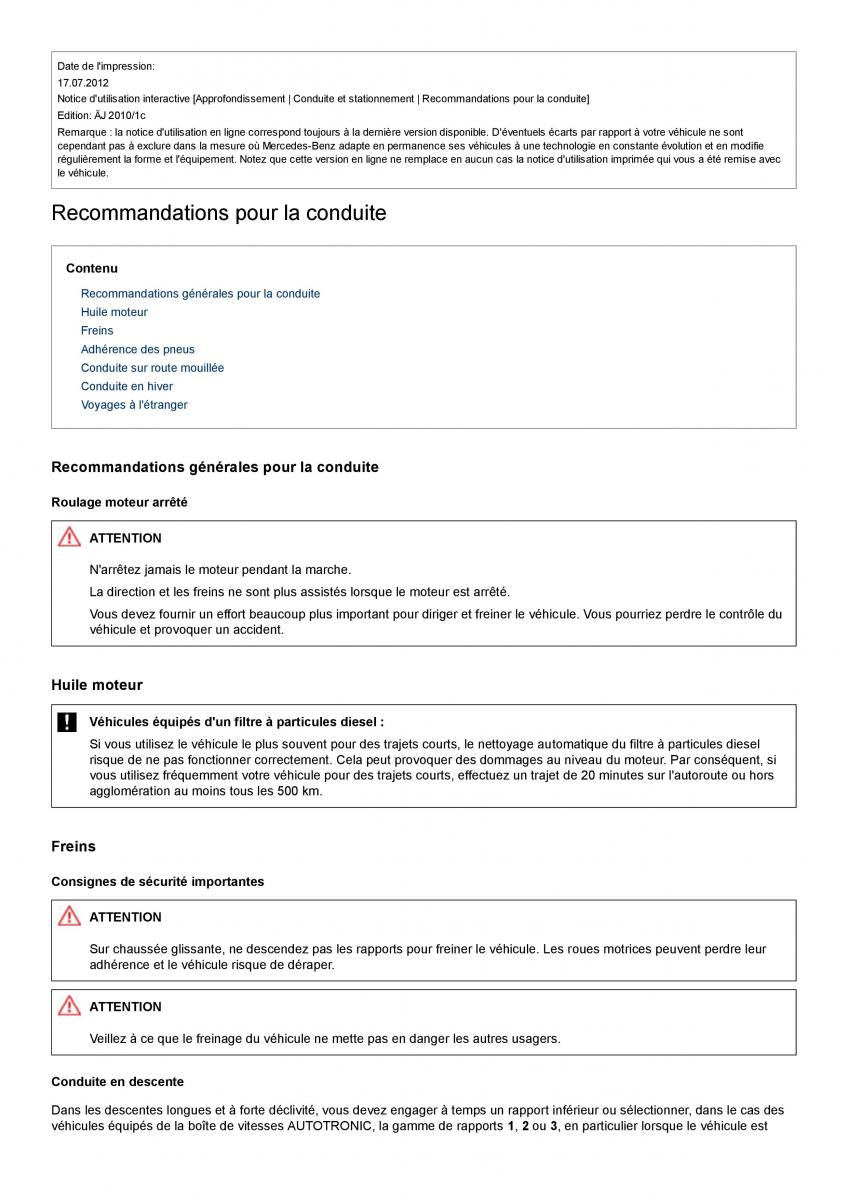 Date de l'impression:
17.07.2012
Notice d'utilisation interactive [Approfondissement | Conduite et stationnement | Recommandations pour la conduite]
Edition: ÄJ 2010/1c
Remarque : la notice d'utilisation en ligne correspond toujours à la dernière version disponible. D'éventuels écarts par rapport à votre véhicule ne sont cependant pas à exclure dans la mesure où Mercedes-Benz adapte en permanence ses véhicules à une technologie en constante évolution et en modifie régulièrement la forme et l'équipement. Notez que cette version en ligne ne remplace en aucun cas la notice d'utilisation imprimée qui vous a été remise avec le véhicule.

Recommandations pour la conduite

Contenu

Recommandations générales pour la conduite
Huile moteur
Freins
Adhérence des pneus
Conduite sur route mouillée
Conduite en hiver
Voyages à l'étranger

Recommandations générales pour la conduite

Roulage moteur arrêté

ATTENTION

N'arrêtez jamais le moteur pendant la marche.

La direction et les freins ne sont plus assistés lorsque le moteur est arrêté.

Vous devez fournir un effort beaucoup plus important pour diriger et freiner le véhicule. Vous pourriez perdre le contrôle du véhicule et provoquer un accident.

Huile moteur

Véhicules équipés d'un filtre à particules diesel :

Si vous utilisez le véhicule le plus souvent pour des trajets courts, le nettoyage automatique du filtre à particules diesel risque de ne pas fonctionner correctement. Cela peut provoquer des dommages au niveau du moteur. Par conséquent, si vous utilisez fréquemment votre véhicule pour des trajets courts, effectuez un trajet de 20 minutes sur l'autoroute ou hors agglomération au moins tous les 500 km.

Freins

Consignes de sécurité importantes

ATTENTION

Sur chaussée glissante, ne descendez pas les rapports pour freiner le véhicule. Les roues motrices peuvent perdre leur adhérence et le véhicule risque de déraper.

ATTENTION

Veillez à ce que le freinage du véhicule ne mette pas en danger les autres usagers.

Conduite en descente

Dans les descentes longues et à forte déclivité, vous devez engager à temps un rapport inférieur ou sélectionner, dans le cas des véhicules équipés de la boîte de vitesses AUTOTRONIC, la gamme de rapports 1, 2 ou 3, en particulier lorsque le véhicule est